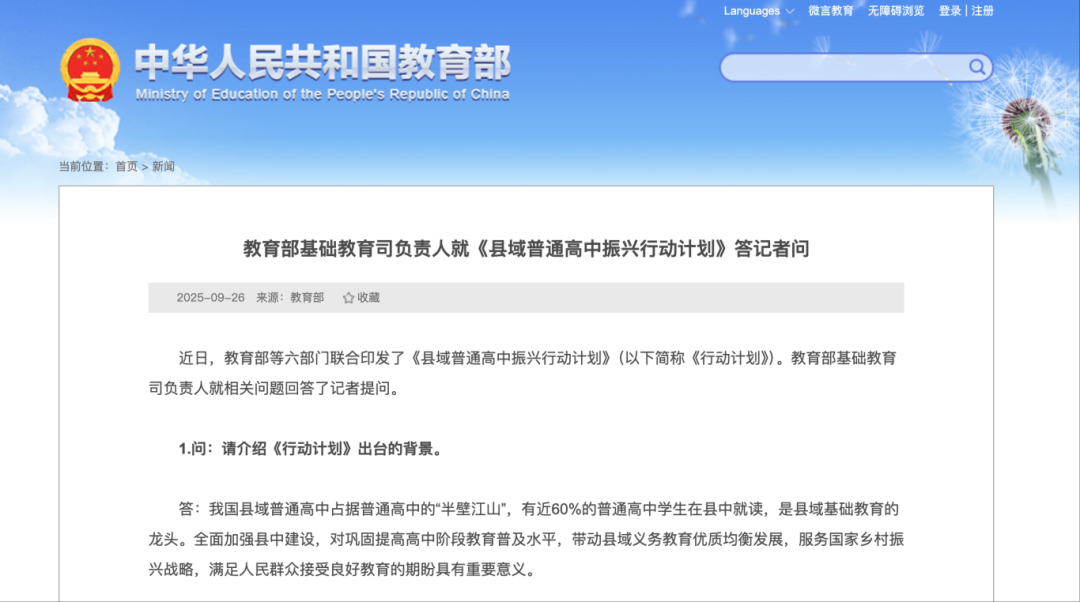 Languages 微言教育 无障碍浏览 登录 | 注册

中华人民共和国教育部
Ministry of Education of the People's Republic of China

当前位置：首页 > 新闻

教育部基础教育司负责人就《县域普通高中振兴行动计划》答记者问

2025-09-26 来源：教育部 收藏

近日，教育部等六部门联合印发了《县域普通高中振兴行动计划》（以下简称《行动计划》）。教育部基础教育司负责人就相关问题回答了记者提问。

1.问：请介绍《行动计划》出台的背景。

答：我国县域普通高中占据普通高中的“半壁江山”，有近60%的普通高中学生在县中就读，是县域基础教育的龙头。全面加强县中建设，对巩固提高高中阶段教育普及水平，带动县域义务教育优质均衡发展，服务国家乡村振兴战略，满足人民群众接受良好教育的期盼具有重要意义。